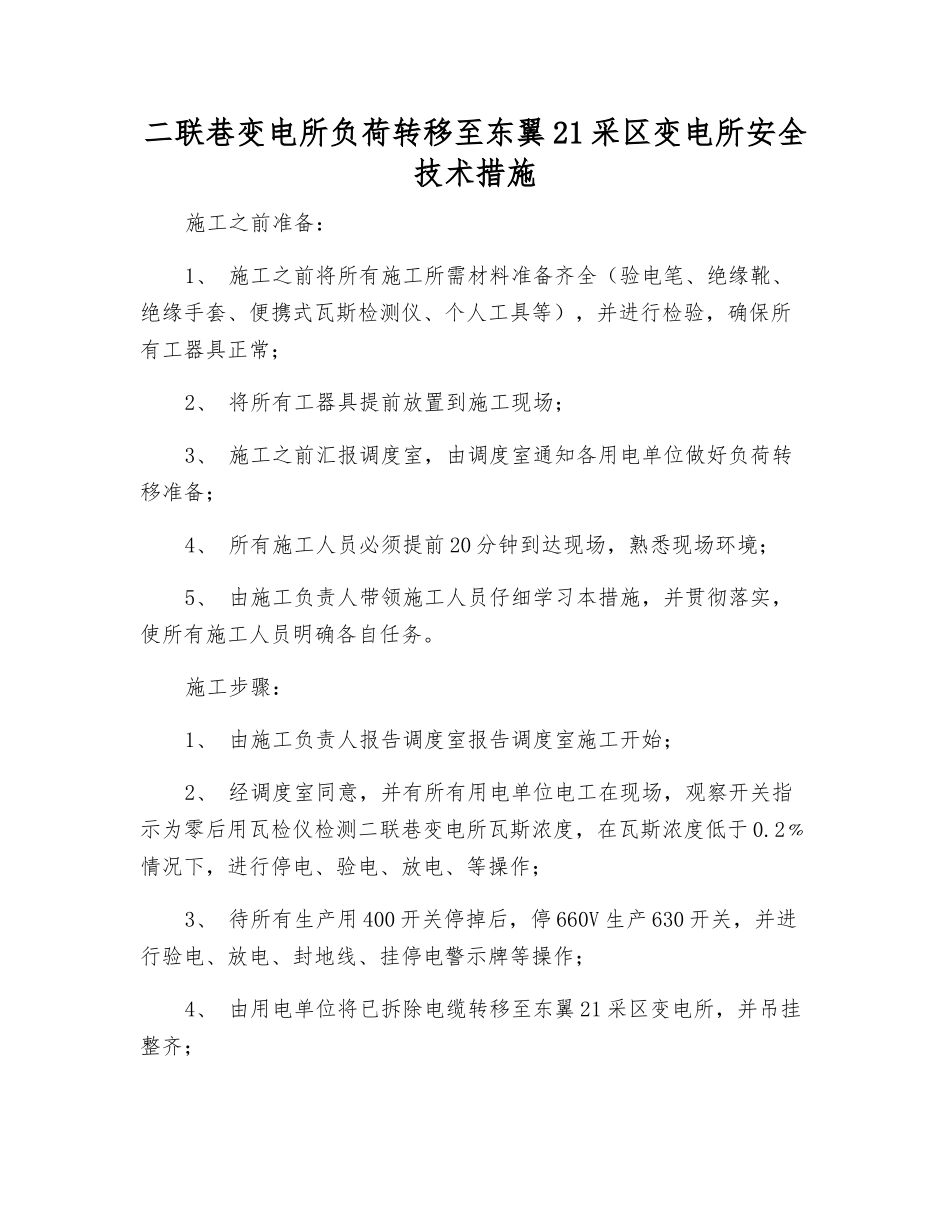 二联巷变电所负荷转移至东翼21采区变电所安全技术措施

施工之前准备：

1、 施工之前将所有施工所需材料准备齐全（验电笔、绝缘靴、绝缘手套、便携式瓦斯检测仪、个人工具等），并进行检验，确保所有工器具正常；

2、 将所有工器具提前放置到施工现场；

3、 施工之前汇报调度室，由调度室通知各用电单位做好负荷转移准备；

4、 所有施工人员必须提前20分钟到达现场，熟悉现场环境；

5、 由施工负责人带领施工人员仔细学习本措施，并贯彻落实，使所有施工人员明确各自任务。

施工步骤：

1、 由施工负责人报告调度室报告调度室施工开始；

2、 经调度室同意，并有所有用电单位电工在现场，观察开关指示为零后用瓦检仪检测二联巷变电所瓦斯浓度，在瓦斯浓度低于0.2%情况下，进行停电、验电、放电、等操作；

3、 待所有生产用400开关停掉后，停660V生产630开关，并进行验电、放电、封地线、挂停电警示牌等操作；

4、 由用电单位将已拆除电缆转移至东翼21采区变电所，并吊挂整齐；